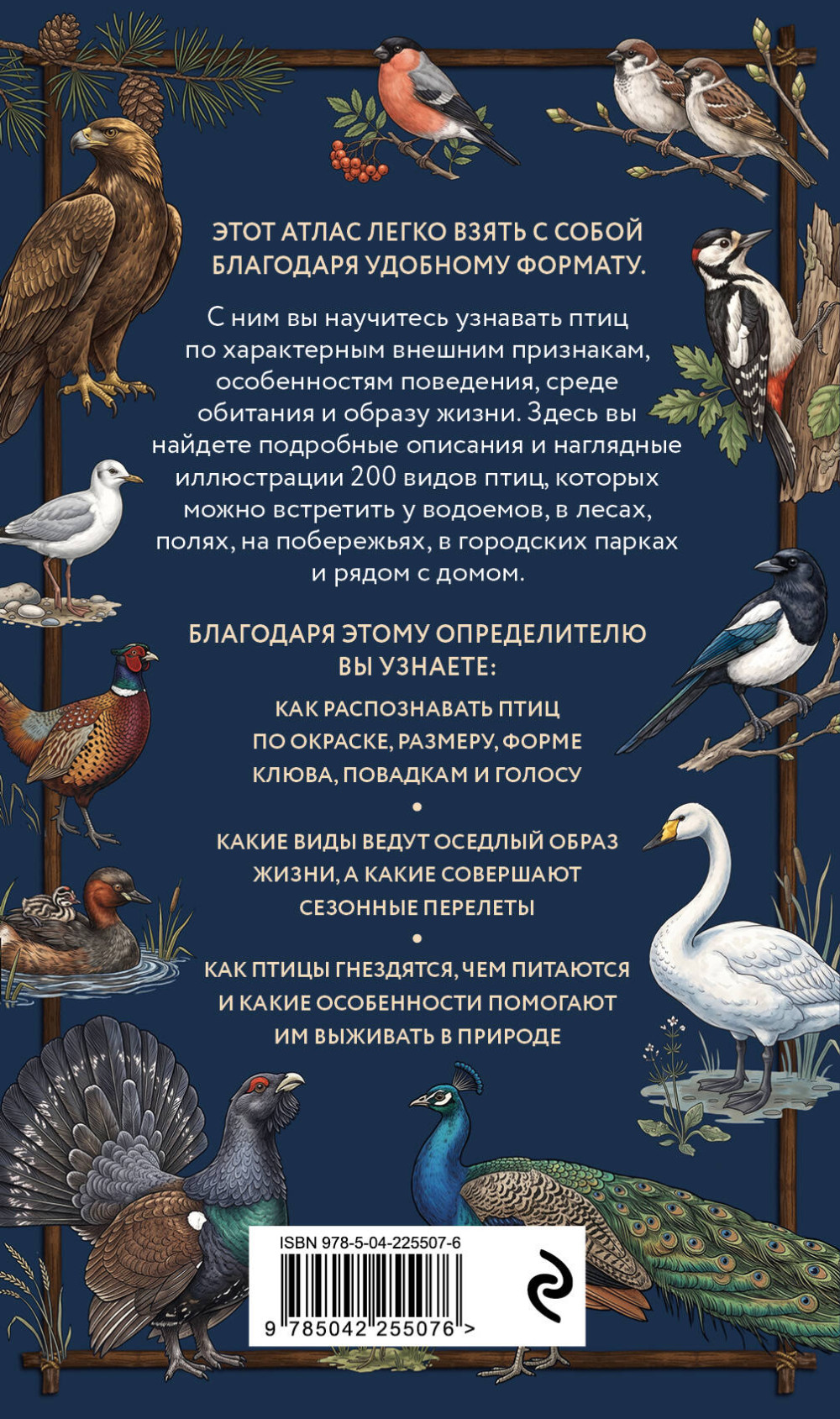 ЭТОТ АТЛАС ЛЕГКО ВЗЯТЬ С СОБОЙ БЛАГОДАРЯ УДОБНОМУ ФОРМАТУ.

С ним вы научитесь узнавать птиц по характерным внешним признакам, особенностям поведения, среде обитания и образу жизни. Здесь вы найдете подробные описания и наглядные иллюстрации 200 видов птиц, которых можно встретить у водоемов, в лесах, полях, на побережьях, в городских парках и рядом с домом.

БЛАГОДАРЯ ЭТОМУ ОПРЕДЕЛИТЕЛЮ ВЫ УЗНАЕТЕ:

КАК РАСПОЗНАВАТЬ ПТИЦ ПО ОКРАСКЕ, РАЗМЕРУ, ФОРМЕ КЛЮВА, ПОВАДКАМ И ГОЛОСУ

•

КАКИЕ ВИДЫ ВЕДУТ ОСЕДЛЫЙ ОБРАЗ ЖИЗНИ, А КАКИЕ СОВЕРШАЮТ СЕЗОННЫЕ ПЕРЕЛЕТЫ

•

КАК ПТИЦЫ ГНЕЗДЯТСЯ, ЧЕМ ПИТАЮТСЯ И КАКИЕ ОСОБЕННОСТИ ПОМОГАЮТ ИМ ВЫЖИВАТЬ В ПРИРОДЕ

ISBN 978-5-04-225507-6

9 785042 255076 >